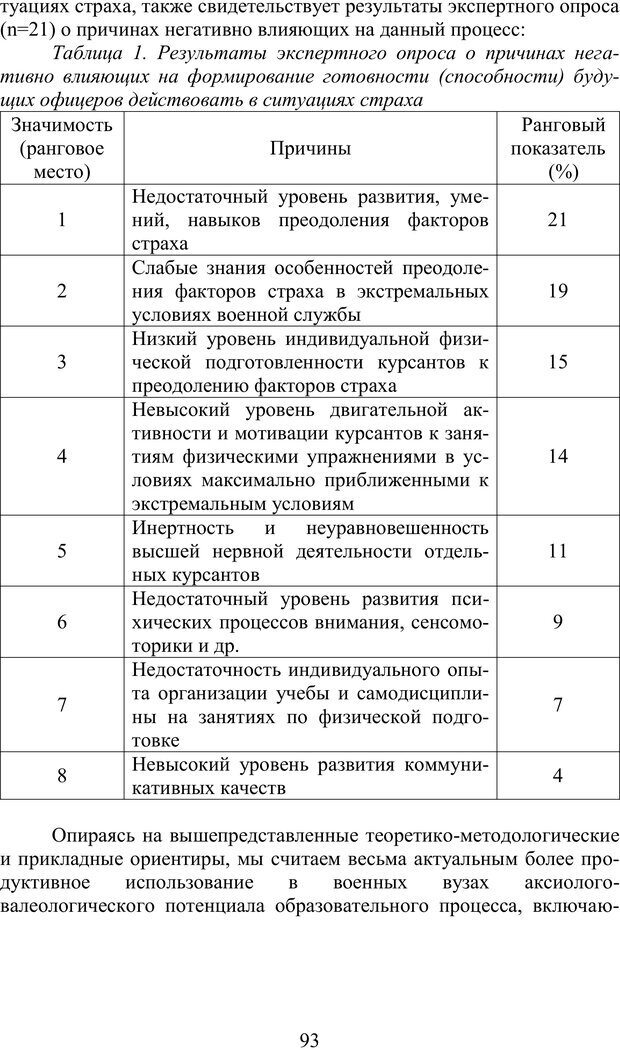 туациях страха, также свидетельствует результаты экспертного опроса (n=21) о причинах негативно влияющих на данный процесс:

Таблица 1. Результаты экспертного опроса о причинах негативно влияющих на формирование готовности (способности) будущих офицеров действовать в ситуациях страха

| Значимость (ранговое место) | Причины | Ранговый показатель (%) |
|---|---|---|
| 1 | Недостаточный уровень развития, умений, навыков преодоления факторов страха | 21 |
| 2 | Слабые знания особенностей преодоления факторов страха в экстремальных условиях военной службы | 19 |
| 3 | Низкий уровень индивидуальной физической подготовленности курсантов к преодолению факторов страха | 15 |
| 4 | Невысокий уровень двигательной активности и мотивации курсантов к занятиям физическими упражнениями в условиях максимально приближенными к экстремальным условиям | 14 |
| 5 | Инертность и неуравновешенность высшей нервной деятельности отдельных курсантов | 11 |
| 6 | Недостаточный уровень развития психических процессов внимания, сенсомоторики и др. | 9 |
| 7 | Недостаточность индивидуального опыта организации учебы и самодисциплины на занятиях по физической подготовке | 7 |
| 8 | Невысокий уровень развития коммуникативных качеств | 4 |

Опираясь на вышепредставленные теоретико-методологические и прикладные ориентиры, мы считаем весьма актуальным более продуктивное использование в военных вузах аксиолого-валеологического потенциала образовательного процесса, включаю-

93